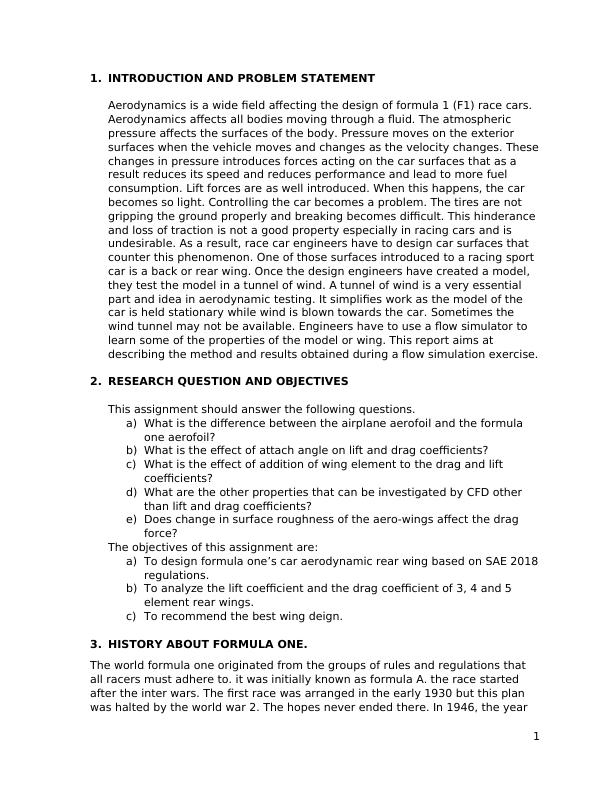 1. INTRODUCTION AND PROBLEM STATEMENT

Aerodynamics is a wide field affecting the design of formula 1 (F1) race cars. Aerodynamics affects all bodies moving through a fluid. The atmospheric pressure affects the surfaces of the body. Pressure moves on the exterior surfaces when the vehicle moves and changes as the velocity changes. These changes in pressure introduces forces acting on the car surfaces that as a result reduces its speed and reduces performance and lead to more fuel consumption. Lift forces are as well introduced. When this happens, the car becomes so light. Controlling the car becomes a problem. The tires are not gripping the ground properly and breaking becomes difficult. This hinderance and loss of traction is not a good property especially in racing cars and is undesirable. As a result, race car engineers have to design car surfaces that counter this phenomenon. One of those surfaces introduced to a racing sport car is a back or rear wing. Once the design engineers have created a model, they test the model in a tunnel of wind. A tunnel of wind is a very essential part and idea in aerodynamic testing. It simplifies work as the model of the car is held stationary while wind is blown towards the car. Sometimes the wind tunnel may not be available. Engineers have to use a flow simulator to learn some of the properties of the model or wing. This report aims at describing the method and results obtained during a flow simulation exercise.

2. RESEARCH QUESTION AND OBJECTIVES

This assignment should answer the following questions.
a) What is the difference between the airplane aerofoil and the formula one aerofoil?
b) What is the effect of attach angle on lift and drag coefficients?
c) What is the effect of addition of wing element to the drag and lift coefficients?
d) What are the other properties that can be investigated by CFD other than lift and drag coefficients?
e) Does change in surface roughness of the aero-wings affect the drag force?
The objectives of this assignment are:
a) To design formula one's car aerodynamic rear wing based on SAE 2018 regulations.
b) To analyze the lift coefficient and the drag coefficient of 3, 4 and 5 element rear wings.
c) To recommend the best wing deign.

3. HISTORY ABOUT FORMULA ONE.

The world formula one originated from the groups of rules and regulations that all racers must adhere to. it was initially known as formula A. the race started after the inter wars. The first race was arranged in the early 1930 but this plan was halted by the world war 2. The hopes never ended there. In 1946, the year

1